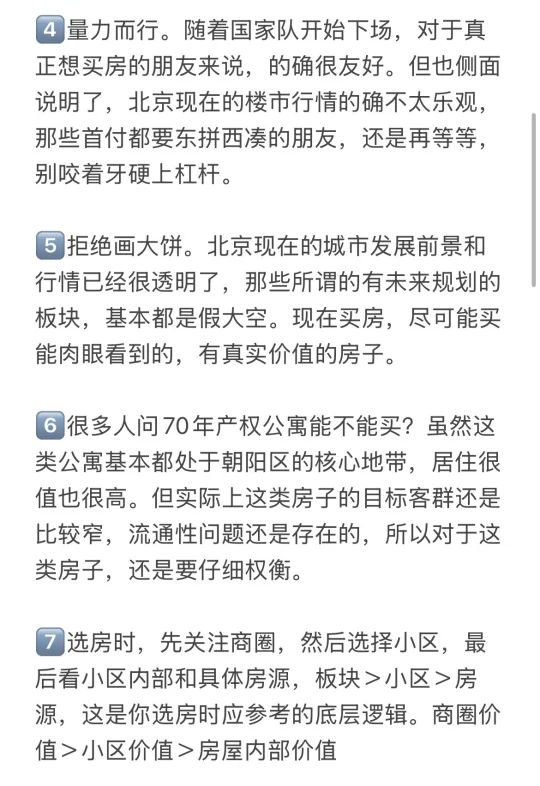 4 量力而行。随着国家队开始下场，对于真正想买房的朋友来说，的确很友好。但也侧面说明了，北京现在的楼市行情的确不太乐观，那些首付都要东拼西凑的朋友，还是再等等，别咬着牙硬上杠杆。

5 拒绝画大饼。北京现在的城市发展前景和行情已经很透明了，那些所谓的有未来规划的板块，基本都是假大空。现在买房，尽可能买能肉眼看到的，有真实价值的房子。

6 很多人问70年产权公寓能不能买？虽然这类公寓基本都处于朝阳区的核心地带，居住很值也很高。但实际上这类房子的目标客群还是比较窄，流通性问题还是存在的，所以对于这类房子，还是要仔细权衡。

7 选房时，先关注商圈，然后选择小区，最后看小区内部和具体房源，板块＞小区＞房源，这是你选房时应参考的底层逻辑。商圈价值＞小区价值＞房屋内部价值